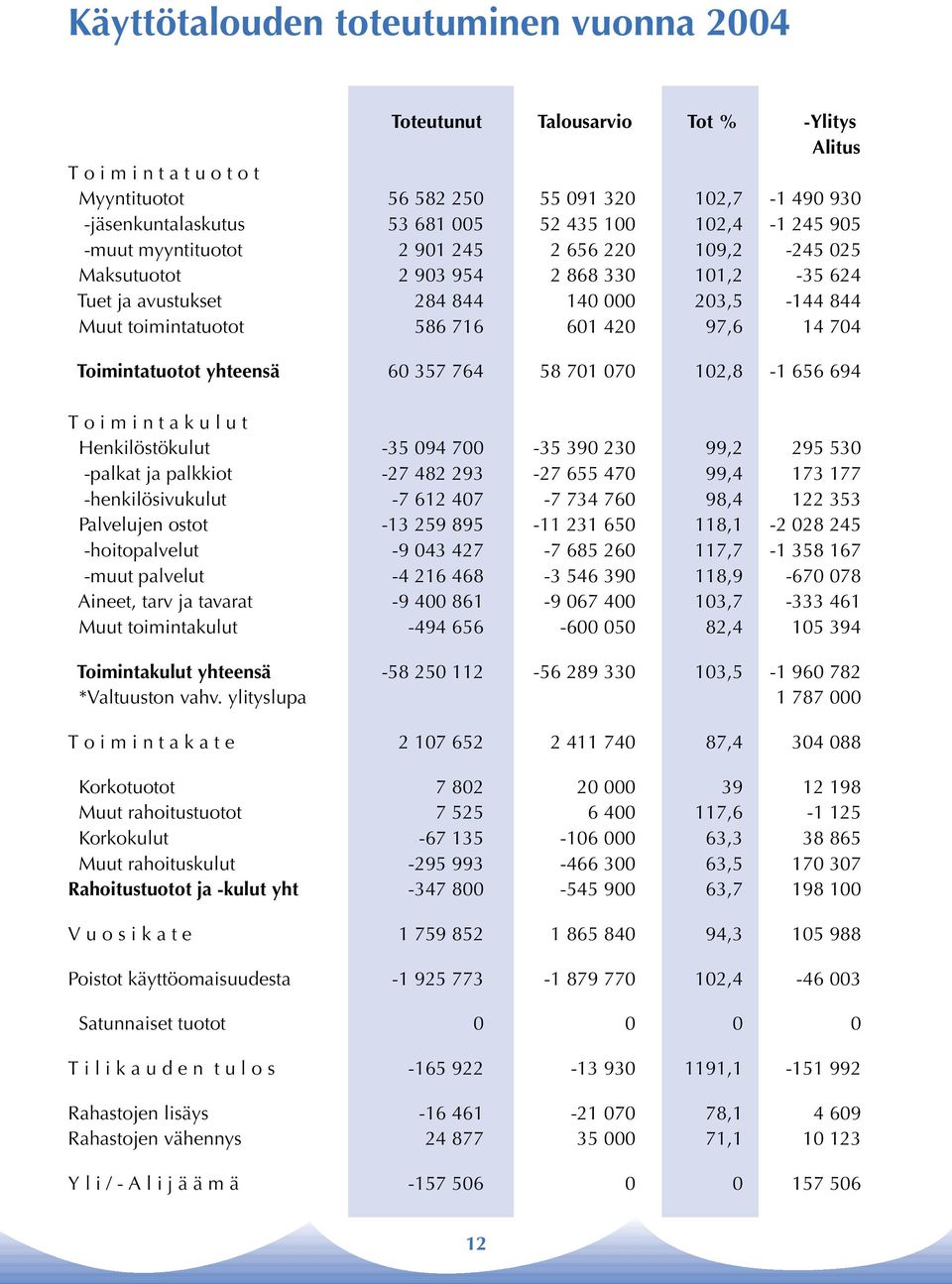 Käyttötalouden toteutuminen vuonna 2004

| | Toteutunut | Talousarvio | Tot % | -Ylitys Alitus |
|---|---|---|---|---|
| Toimintatuotot | | | | |
| Myyntituotot | 56 582 250 | 55 091 320 | 102,7 | -1 490 930 |
| -jäsenkuntalaskutus | 53 681 005 | 52 435 100 | 102,4 | -1 245 905 |
| -muut myyntituotot | 2 901 245 | 2 656 220 | 109,2 | -245 025 |
| Maksutuotot | 2 903 954 | 2 868 330 | 101,2 | -35 624 |
| Tuet ja avustukset | 284 844 | 140 000 | 203,5 | -144 844 |
| Muut toimintatuotot | 586 716 | 601 420 | 97,6 | 14 704 |
| Toimintatuotot yhteensä | 60 357 764 | 58 701 070 | 102,8 | -1 656 694 |
| Toimintakulut | | | | |
| Henkilöstökulut | -35 094 700 | -35 390 230 | 99,2 | 295 530 |
| -palkat ja palkkiot | -27 482 293 | -27 655 470 | 99,4 | 173 177 |
| -henkilösivukulut | -7 612 407 | -7 734 760 | 98,4 | 122 353 |
| Palvelujen ostot | -13 259 895 | -11 231 650 | 118,1 | -2 028 245 |
| -hoitopalvelut | -9 043 427 | -7 685 260 | 117,7 | -1 358 167 |
| -muut palvelut | -4 216 468 | -3 546 390 | 118,9 | -670 078 |
| Aineet, tarv ja tavarat | -9 400 861 | -9 067 400 | 103,7 | -333 461 |
| Muut toimintakulut | -494 656 | -600 050 | 82,4 | 105 394 |
| Toimintakulut yhteensä | -58 250 112 | -56 289 330 | 103,5 | -1 960 782 |
| *Valtuuston vahv. ylityslupa | | | | 1 787 000 |
| Toimintakate | 2 107 652 | 2 411 740 | 87,4 | 304 088 |
| Korkotuotot | 7 802 | 20 000 | 39 | 12 198 |
| Muut rahoitustuotot | 7 525 | 6 400 | 117,6 | -1 125 |
| Korkokulut | -67 135 | -106 000 | 63,3 | 38 865 |
| Muut rahoituskulut | -295 993 | -466 300 | 63,5 | 170 307 |
| Rahoitustuotot ja -kulut yht | -347 800 | -545 900 | 63,7 | 198 100 |
| Vuosikate | 1 759 852 | 1 865 840 | 94,3 | 105 988 |
| Poistot käyttöomaisuudesta | -1 925 773 | -1 879 770 | 102,4 | -46 003 |
| Satunnaiset tuotot | 0 | 0 | 0 | 0 |
| Tilikauden tulos | -165 922 | -13 930 | 1191,1 | -151 992 |
| Rahastojen lisäys | -16 461 | -21 070 | 78,1 | 4 609 |
| Rahastojen vähennys | 24 877 | 35 000 | 71,1 | 10 123 |
| Yli/-Alijäämä | -157 506 | 0 | 0 | 157 506 |

12